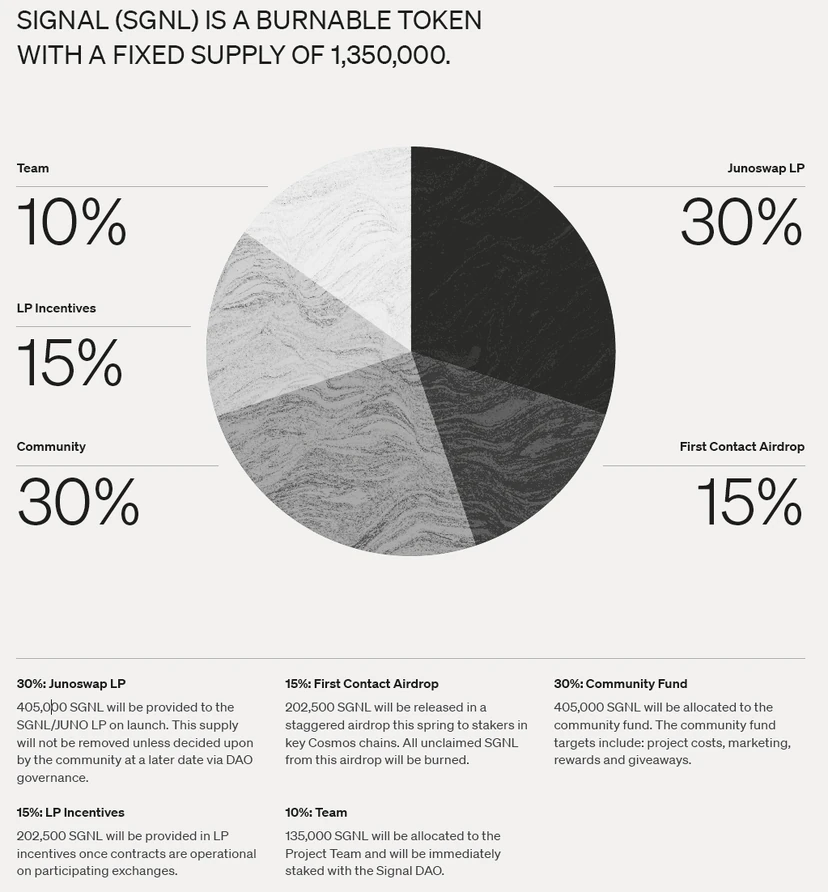 SIGNAL (SGNL) IS A BURNABLE TOKEN WITH A FIXED SUPPLY OF 1,350,000.

Team
10%

LP Incentives
15%

Community
30%

Junoswap LP
30%

First Contact Airdrop
15%

30%: Junoswap LP
405,000 SGNL will be provided to the SGNL/JUNO LP on launch. This supply will not be removed unless decided upon by the community at a later date via DAO governance.

15%: LP Incentives
202,500 SGNL will be provided in LP incentives once contracts are operational on participating exchanges.

15%: First Contact Airdrop
202,500 SGNL will be released in a staggered airdrop this spring to stakers in key Cosmos chains. All unclaimed SGNL from this airdrop will be burned.

10%: Team
135,000 SGNL will be allocated to the Project Team and will be immediately staked with the Signal DAO.

30%: Community Fund
405,000 SGNL will be allocated to the community fund. The community fund targets include: project costs, marketing, rewards and giveaways.